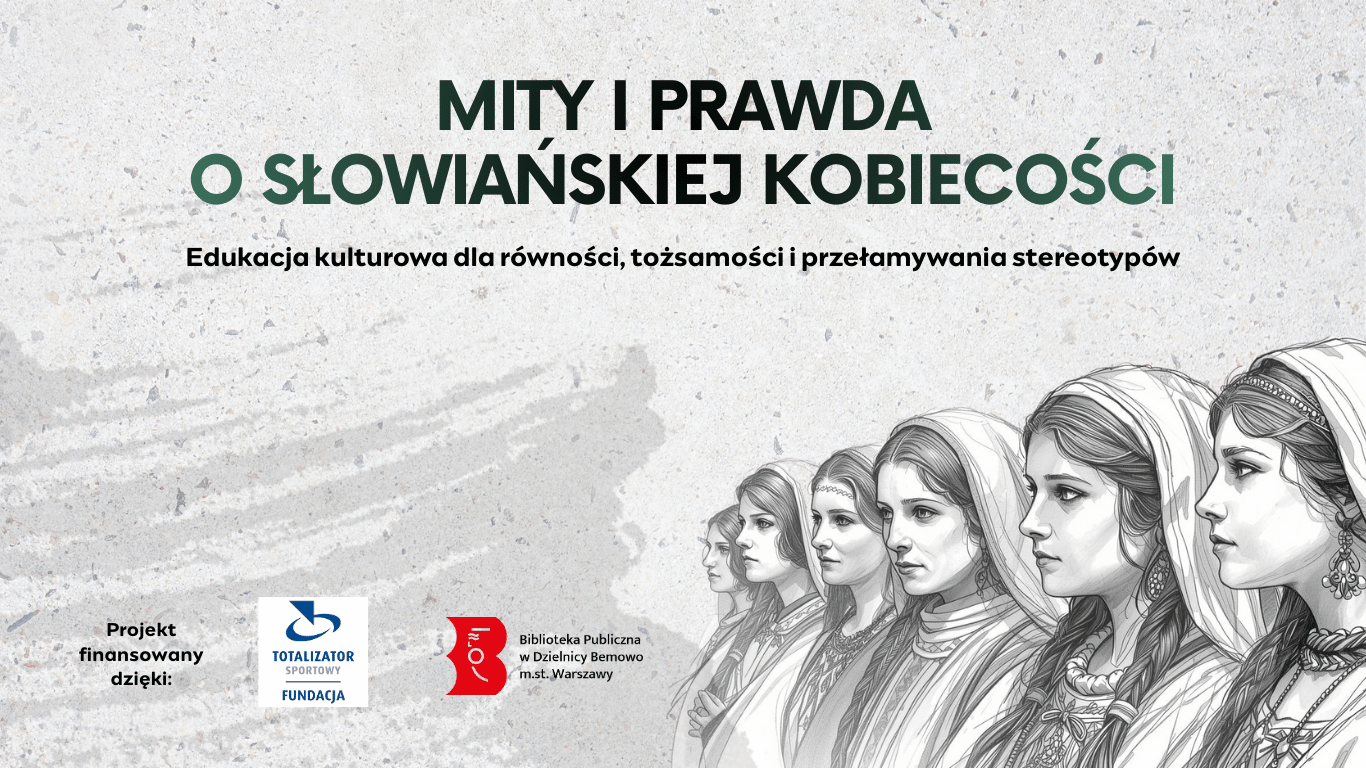 MITY I PRAWDA
O SŁOWIAŃSKIEJ KOBIECOŚCI

Edukacja kulturowa dla równości, tożsamości i przełamywania stereotypów

Projekt
finansowany
dzięki:

TOTALIZATOR
SPORTOWY
FUNDACJA

Biblioteka Publiczna
w Dzielnicy Bemowo
m.st. Warszawy